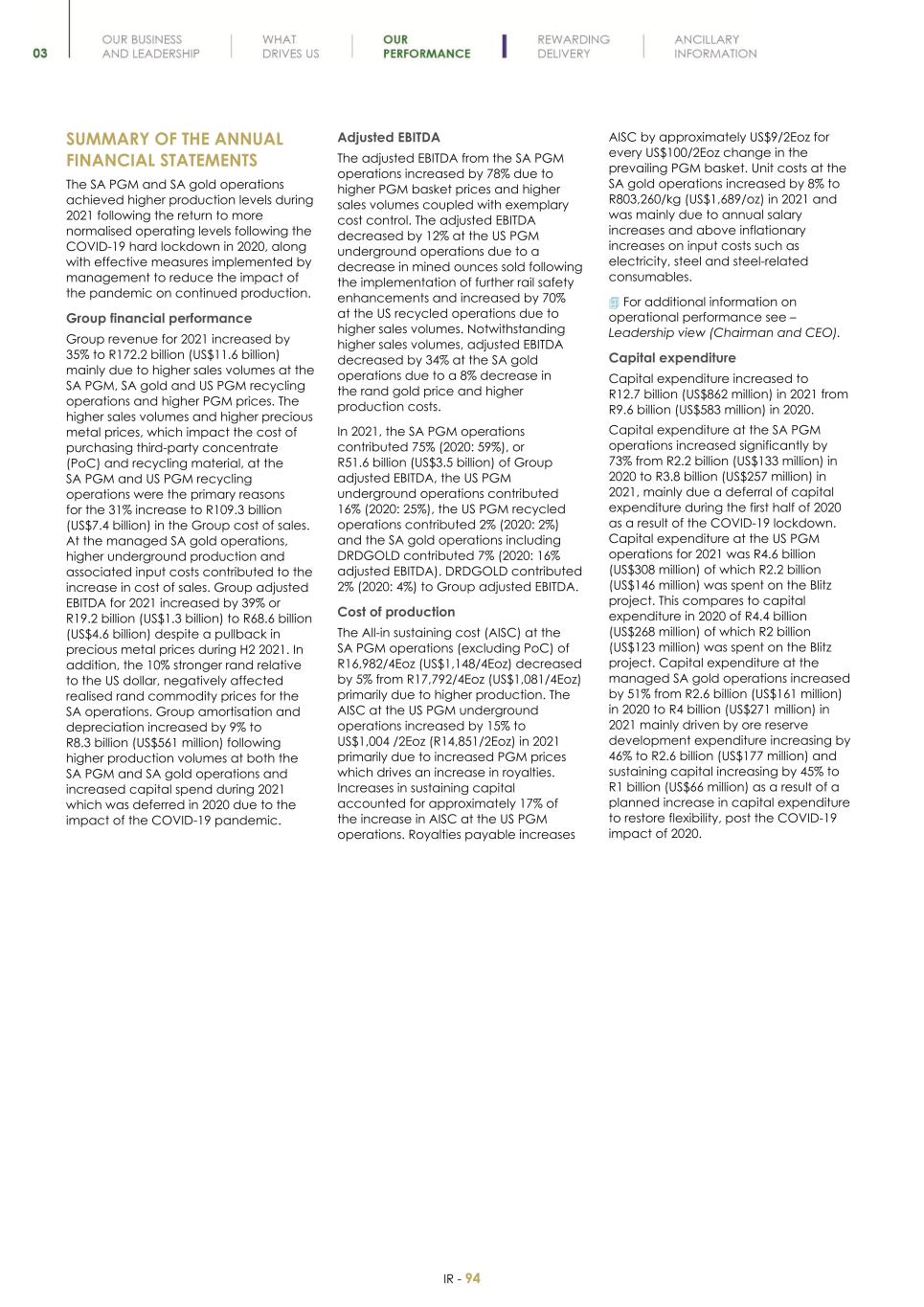 03

OUR BUSINESS AND LEADERSHIP

WHAT DRIVES US

OUR PERFORMANCE

REWARDING DELIVERY

ANCILLARY INFORMATION

SUMMARY OF THE ANNUAL FINANCIAL STATEMENTS

The SA PGM and SA gold operations achieved higher production levels during 2021 following the return to more normalised operating levels following the COVID-19 hard lockdown in 2020, along with effective measures implemented by management to reduce the impact of the pandemic on continued production.

Group financial performance

Group revenue for 2021 increased by 35% to R172.2 billion (US$11.6 billion) mainly due to higher sales volumes at the SA PGM, SA gold and US PGM recycling operations and higher PGM prices. The higher sales volumes and higher precious metal prices, which impact the cost of purchasing third-party concentrate (PoC) and recycling material, at the SA PGM and US PGM recycling operations were the primary reasons for the 31% increase to R109.3 billion (US$7.4 billion) in the Group cost of sales. At the managed SA gold operations, higher underground production and associated input costs contributed to the increase in cost of sales. Group adjusted EBITDA for 2021 increased by 39% or R19.2 billion (US$1.3 billion) to R68.6 billion (US$4.6 billion) despite a pullback in precious metal prices during H2 2021. In addition, the 10% stronger rand relative to the US dollar, negatively affected realised rand commodity prices for the SA operations. Group amortisation and depreciation increased by 9% to R8.3 billion (US$561 million) following higher production volumes at both the SA PGM and SA gold operations and increased capital spend during 2021 which was deferred in 2020 due to the impact of the COVID-19 pandemic.

Adjusted EBITDA

The adjusted EBITDA from the SA PGM operations increased by 78% due to higher PGM basket prices and higher sales volumes coupled with exemplary cost control. The adjusted EBITDA decreased by 12% at the US PGM underground operations due to a decrease in mined ounces sold following the implementation of further rail safety enhancements and increased by 70% at the US recycled operations due to higher sales volumes. Notwithstanding higher sales volumes, adjusted EBITDA decreased by 34% at the SA gold operations due to a 8% decrease in the rand gold price and higher production costs.

In 2021, the SA PGM operations contributed 75% (2020: 59%), or R51.6 billion (US$3.5 billion) of Group adjusted EBITDA, the US PGM underground operations contributed 16% (2020: 25%), the US PGM recycled operations contributed 2% (2020: 2%) and the SA gold operations including DRDGOLD contributed 7% (2020: 16% adjusted EBITDA). DRDGOLD contributed 2% (2020: 4%) to Group adjusted EBITDA.

Cost of production

The All-in sustaining cost (AISC) at the SA PGM operations (excluding PoC) of R16,982/4Eoz (US$1,148/4Eoz) decreased by 5% from R17,792/4Eoz (US$1,081/4Eoz) primarily due to higher production. The AISC at the US PGM underground operations increased by 15% to US$1,004 /2Eoz (R14,851/2Eoz) in 2021 primarily due to increased PGM prices which drives an increase in royalties. Increases in sustaining capital accounted for approximately 17% of the increase in AISC at the US PGM operations. Royalties payable increases AISC by approximately US$9/2Eoz for every US$100/2Eoz change in the prevailing PGM basket. Unit costs at the SA gold operations increased by 8% to R803,260/kg (US$1,689/oz) in 2021 and was mainly due to annual salary increases and above inflationary increases on input costs such as electricity, steel and steel-related consumables.

For additional information on operational performance see – Leadership view (Chairman and CEO).

Capital expenditure

Capital expenditure increased to R12.7 billion (US$862 million) in 2021 from R9.6 billion (US$583 million) in 2020.

Capital expenditure at the SA PGM operations increased significantly by 73% from R2.2 billion (US$133 million) in 2020 to R3.8 billion (US$257 million) in 2021, mainly due a deferral of capital expenditure during the first half of 2020 as a result of the COVID-19 lockdown. Capital expenditure at the US PGM operations for 2021 was R4.6 billion (US$308 million) of which R2.2 billion (US$146 million) was spent on the Blitz project. This compares to capital expenditure in 2020 of R4.4 billion (US$268 million) of which R2 billion (US$123 million) was spent on the Blitz project. Capital expenditure at the managed SA gold operations increased by 51% from R2.6 billion (US$161 million) in 2020 to R4 billion (US$271 million) in 2021 mainly driven by ore reserve development expenditure increasing by 46% to R2.6 billion (US$177 million) and sustaining capital increasing by 45% to R1 billion (US$66 million) as a result of a planned increase in capital expenditure to restore flexibility, post the COVID-19 impact of 2020.

IR - 94